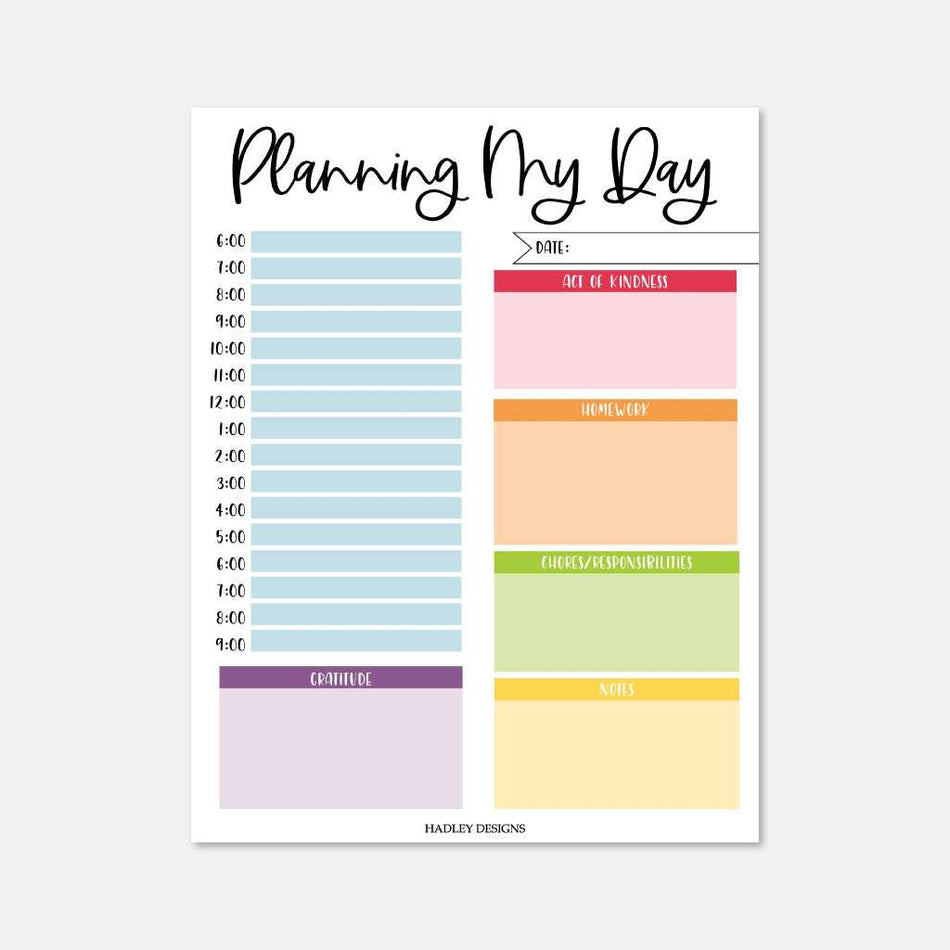 Planning My Day

6:00
7:00
8:00
9:00
10:00
11:00
12:00
1:00
2:00
3:00
4:00
5:00
6:00
7:00
8:00
9:00

GRATITUDE

DATE:

ACT OF KINDNESS

HOMEWORK

CHORES/RESPONSIBILITIES

NOTES

HADLEY DESIGNS